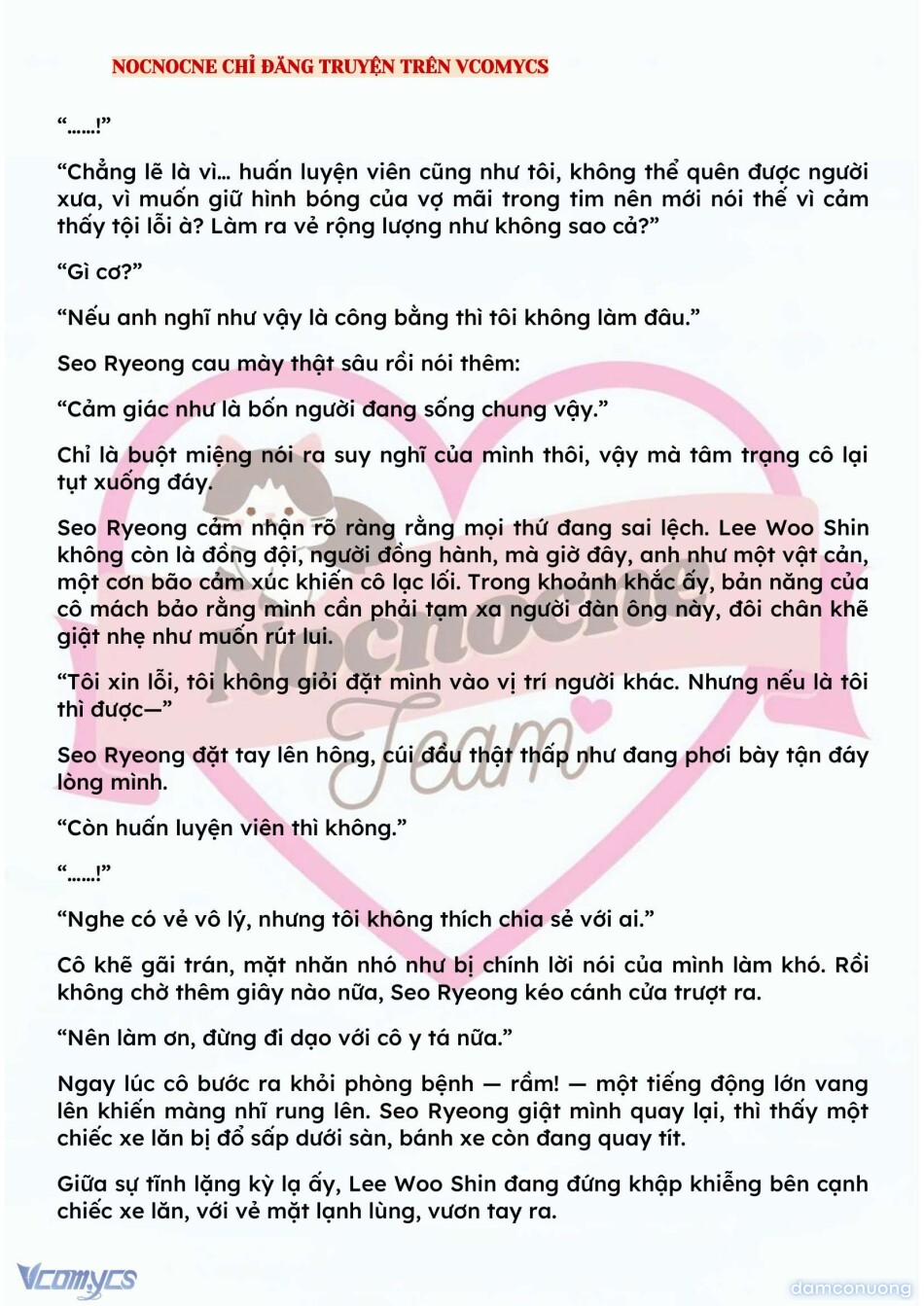 NOCNOCNE CHỈ ĐĂNG TRUYỆN TRÊN VCOMYCS

“……!”

“Chẳng lẽ là vì… huấn luyện viên cũng như tôi, không thể quên được người xưa, vì muốn giữ hình bóng của vợ mãi trong tim nên mới nói thế vì cảm thấy tội lỗi à? Làm ra vẻ rộng lượng như không sao cả?”

“Gì cơ?”

“Nếu anh nghĩ như vậy là công bằng thì tôi không làm đâu.”

Seo Ryeong cau mày thật sâu rồi nói thêm:

“Cảm giác như là bốn người đang sống chung vậy.”

Chỉ là buột miệng nói ra suy nghĩ của mình thôi, vậy mà tâm trạng cô lại tụt xuống đáy.

Seo Ryeong cảm nhận rõ ràng rằng mọi thứ đang sai lệch. Lee Woo Shin không còn là đồng đội, người đồng hành, mà giờ đây, anh như một vật cản, một cơn bão cảm xúc khiến cô lạc lối. Trong khoảnh khắc ấy, bản năng của cô mách bảo rằng mình cần phải tạm xa người đàn ông này, đôi chân khẽ giật nhẹ như muốn rút lui.

“Tôi xin lỗi, tôi không giỏi đặt mình vào vị trí người khác. Nhưng nếu là tôi thì được—”

Seo Ryeong đặt tay lên hông, cúi đầu thật thấp như đang phơi bày tận đáy lòng mình.

“Còn huấn luyện viên thì không.”

“……!”

“Nghe có vẻ vô lý, nhưng tôi không thích chia sẻ với ai.”

Cô khẽ gãi trán, mặt nhăn nhó như bị chính lời nói của mình làm khó. Rồi không chờ thêm giây nào nữa, Seo Ryeong kéo cánh cửa trượt ra.

“Nên làm ơn, đừng đi dạo với cô y tá nữa.”

Ngay lúc cô bước ra khỏi phòng bệnh — rầm! — một tiếng động lớn vang lên khiến màng nhĩ rung lên. Seo Ryeong giật mình quay lại, thì thấy một chiếc xe lăn bị đổ sấp dưới sàn, bánh xe còn đang quay tít.

Giữa sự tĩnh lặng kỳ lạ ấy, Lee Woo Shin đang đứng khập khiễng bên cạnh chiếc xe lăn, với vẻ mặt lạnh lùng, vươn tay ra.

Nocnocne Team

Vcomycs

damconuong